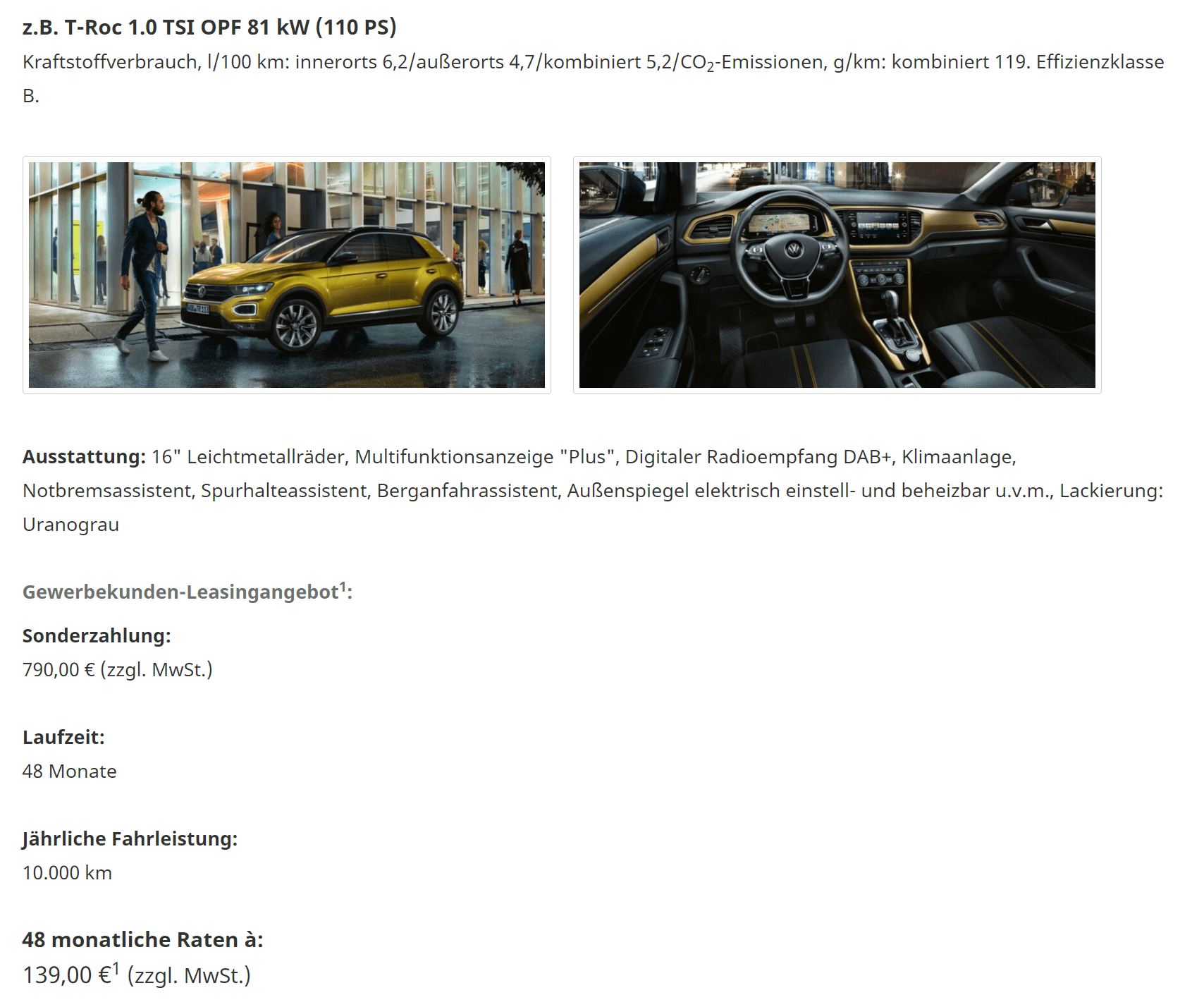 z.B. T-Roc 1.0 TSI OPF 81 kW (110 PS)
Kraftstoffverbrauch, l/100 km: innerorts 6,2/außerorts 4,7/kombiniert 5,2/$CO_2$-Emissionen, g/km: kombiniert 119. Effizienzklasse B.

Ausstattung: 16" Leichtmetallräder, Multifunktionsanzeige "Plus", Digitaler Radioempfang DAB+, Klimaanlage, Notbremsassistent, Spurhalteassistent, Berganfahrassistent, Außenspiegel elektrisch einstell- und beheizbar u.v.m., Lackierung: Uranograu

Gewerbekunden-Leasingangebot$^1$:

Sonderzahlung:
790,00 € (zzgl. MwSt.)

Laufzeit:
48 Monate

Jährliche Fahrleistung:
10.000 km

48 monatliche Raten à:
139,00 €$^1$ (zzgl. MwSt.)